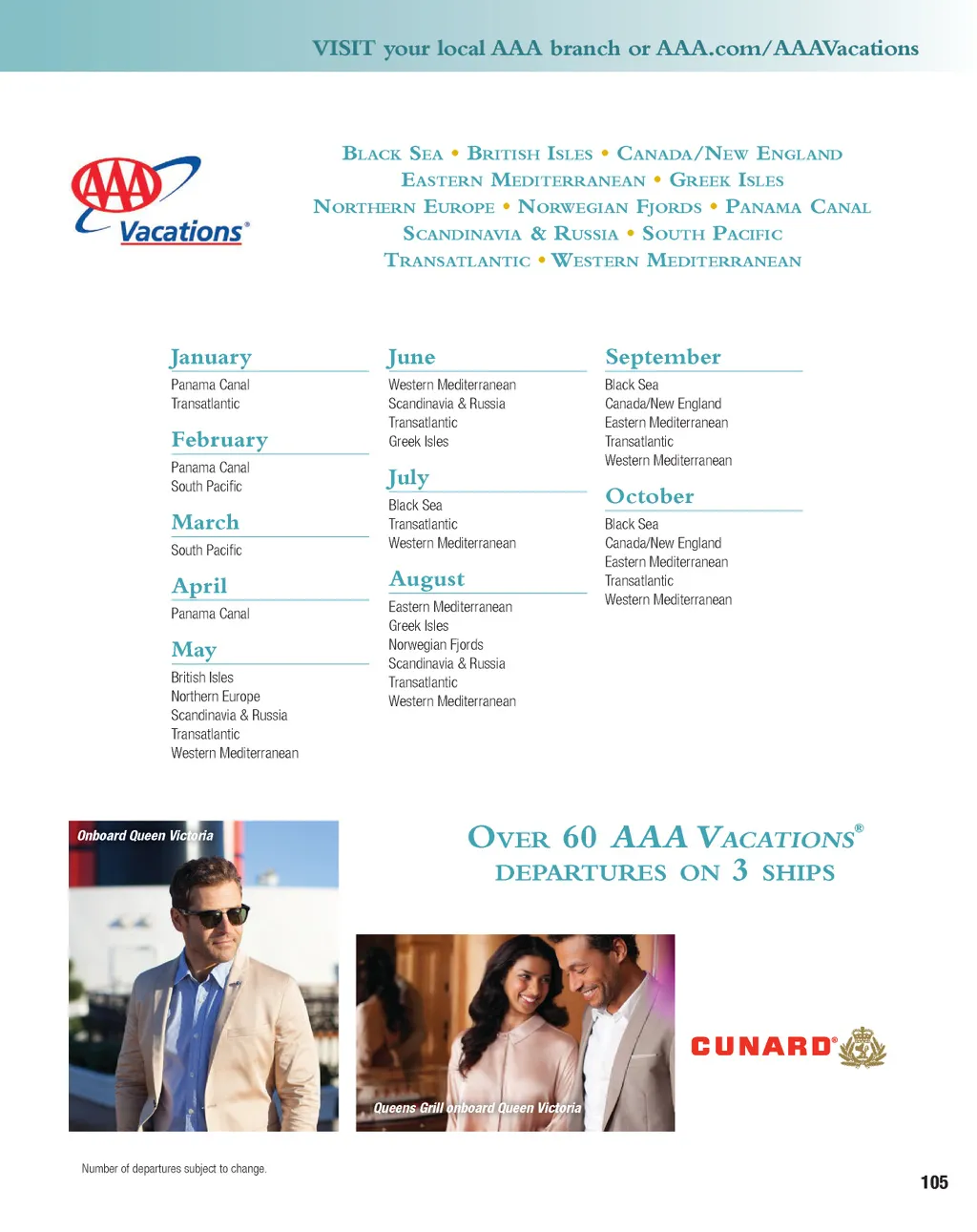 VISIT your local AAA branch or AAA.com/AAAVacations

AAA Vacations®

Black Sea • British Isles • Canada/New England
Eastern Mediterranean • Greek Isles
Northern Europe • Norwegian Fjords • Panama Canal
Scandinavia & Russia • South Pacific
Transatlantic • Western Mediterranean

January
Panama Canal
Transatlantic

February
Panama Canal
South Pacific

March
South Pacific

April
Panama Canal

May
British Isles
Northern Europe
Scandinavia & Russia
Transatlantic
Western Mediterranean

June
Western Mediterranean
Scandinavia & Russia
Transatlantic
Greek Isles

July
Black Sea
Transatlantic
Western Mediterranean

August
Eastern Mediterranean
Greek Isles
Norwegian Fjords
Scandinavia & Russia
Transatlantic
Western Mediterranean

September
Black Sea
Canada/New England
Eastern Mediterranean
Transatlantic
Western Mediterranean

October
Black Sea
Canada/New England
Eastern Mediterranean
Transatlantic
Western Mediterranean

Onboard Queen Victoria

Over 60 AAA Vacations®
departures on 3 ships

Queens Grill onboard Queen Victoria

CUNARD®

Number of departures subject to change.

105